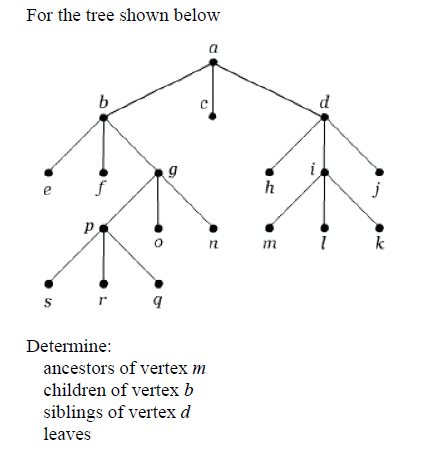 For the tree shown below

a
b c d
e f g h i j
p o n m l k
s r q

Determine:
ancestors of vertex $m$
children of vertex $b$
siblings of vertex $d$
leaves